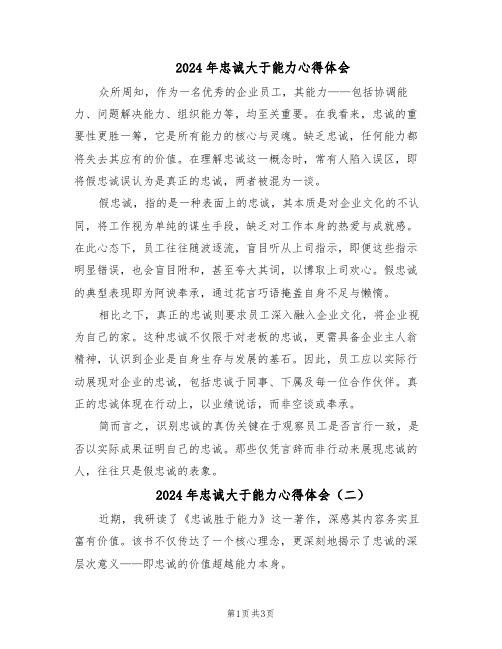 2024年忠诚大于能力心得体会

众所周知，作为一名优秀的企业员工，其能力——包括协调能力、问题解决能力、组织能力等，均至关重要。在我看来，忠诚的重要性更胜一筹，它是所有能力的核心与灵魂。缺乏忠诚，任何能力都将失去其应有的价值。在理解忠诚这一概念时，常有人陷入误区，即将假忠诚误认为是真正的忠诚，两者被混为一谈。

假忠诚，指的是一种表面上的忠诚，其本质是对企业文化的不认同，将工作视为单纯的谋生手段，缺乏对工作本身的热爱与成就感。在此心态下，员工往往随波逐流，盲目听从上司指示，即便这些指示明显错误，也会盲目附和，甚至夸大其词，以博取上司欢心。假忠诚的典型表现即为阿谀奉承，通过花言巧语掩盖自身不足与懒惰。

相比之下，真正的忠诚则要求员工深入融入企业文化，将企业视为自己的家。这种忠诚不仅限于对老板的忠诚，更需具备企业主人翁精神，认识到企业是自身生存与发展的基石。因此，员工应以实际行动展现对企业的忠诚，包括忠诚于同事、下属及每一位合作伙伴。真正的忠诚体现在行动上，以业绩说话，而非空谈或奉承。

简而言之，识别忠诚的真伪关键在于观察员工是否言行一致，是否以实际成果证明自己的忠诚。那些仅凭言辞而非行动来展现忠诚的人，往往只是假忠诚的表象。

2024年忠诚大于能力心得体会（二）

近期，我研读了《忠诚胜于能力》这一著作，深感其内容务实且富有价值。该书不仅传达了一个核心理念，更深刻地揭示了忠诚的深层次意义——即忠诚的价值超越能力本身。

第1页共3页